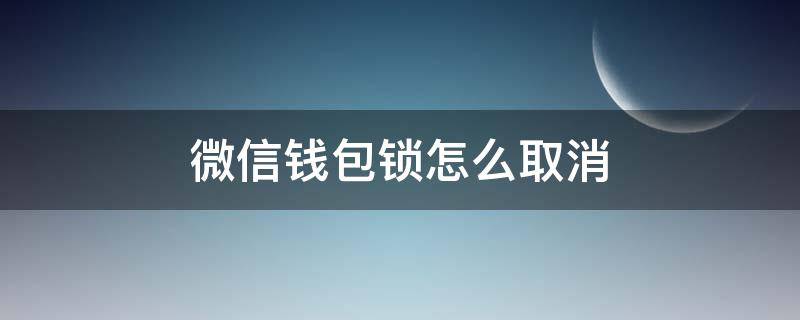 微信钱包锁怎么取消